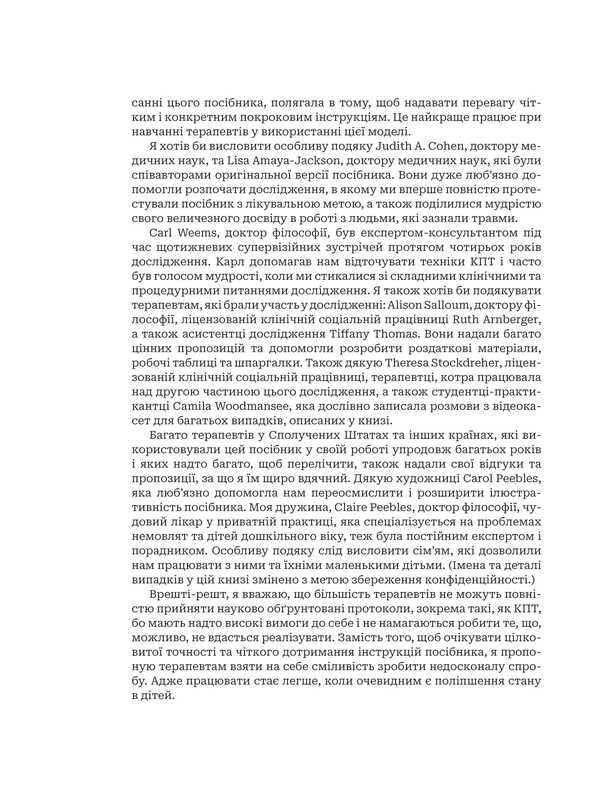 санні цього посібника, полягала в тому, щоб надавати перевагу чітким і конкретним покроковим інструкціям. Це найкраще працює при навчанні терапевтів у використанні цієї моделі.

Я хотів би висловити особливу подяку Judith A. Cohen, доктору медичних наук, та Lisa Amaya-Jackson, доктору медичних наук, які були співавторами оригінальної версії посібника. Вони дуже люб'язно допомогли розпочати дослідження, в якому ми вперше повністю протестували посібник з лікувальною метою, а також поділилися мудрістю свого величезного досвіду в роботі з людьми, які зазнали травми.

Carl Weems, доктор філософії, був експертом-консультантом під час щотижневих супервізійних зустрічей протягом чотирьох років дослідження. Карл допомагав нам відточувати техніки КПТ і часто був голосом мудрості, коли ми стикалися зі складними клінічними та процедурними питаннями дослідження. Я також хотів би подякувати терапевтам, які брали участь у дослідженні: Alison Salloum, доктору філософії, ліцензованій клінічній соціальній працівниці Ruth Arnberger, а також асистентці дослідження Tiffany Thomas. Вони надали багато цінних пропозицій та допомогли розробити роздаткові матеріали, робочі таблиці та шпаргалки. Також дякую Theresa Stockdreher, ліцензованій клінічній соціальній працівниці, терапевтці, котра працювала над другою частиною цього дослідження, а також студентці-практикантці Camila Woodmansee, яка дослівно записала розмови з відеокасет для багатьох випадків, описаних у книзі.

Багато терапевтів у Сполучених Штатах та інших країнах, які використовували цей посібник у своїй роботі упродовж багатьох років і яких надто багато, щоб перелічити, також надали свої відгуки та пропозиції, за що я їм щиро вдячний. Дякую художниці Carol Peebles, яка люб'язно допомогла нам переосмислити і розширити ілюстративність посібника. Моя дружина, Claire Peebles, доктор філософії, чудовий лікар у приватній практиці, яка спеціалізується на проблемах немовлят та дітей дошкільного віку, теж була постійним експертом і порадником. Особливу подяку слід висловити сім'ям, які дозволили нам працювати з ними та їхніми маленькими дітьми. (Імена та деталі випадків у цій книзі змінено з метою збереження конфіденційності.)

Врешті-решт, я вважаю, що більшість терапевтів не можуть повністю прийняти науково обґрунтовані протоколи, зокрема такі, як КПТ, бо мають надто високі вимоги до себе і не намагаються робити те, що, можливо, не вдасться реалізувати. Замість того, щоб очікувати цілковитої точності та чіткого дотримання інструкцій посібника, я пропоную терапевтам взяти на себе сміливість зробити недосконалу спробу. Адже працювати стає легше, коли очевидним є поліпшення стану в дітей.